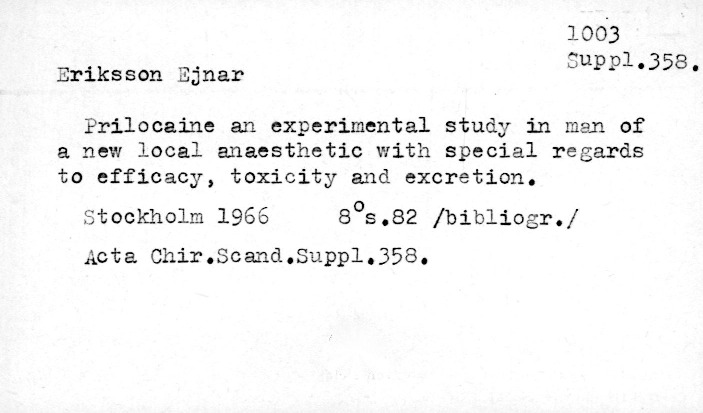 1003
Suppl.358.

Eriksson Ejnar

Prilocaine an experimental study in man of a new local anaesthetic with special regards to efficacy, toxicity and excretion.

Stockholm 1966 8°s.82 /bibliogr./

Acta Chir.Scand.Suppl.358.